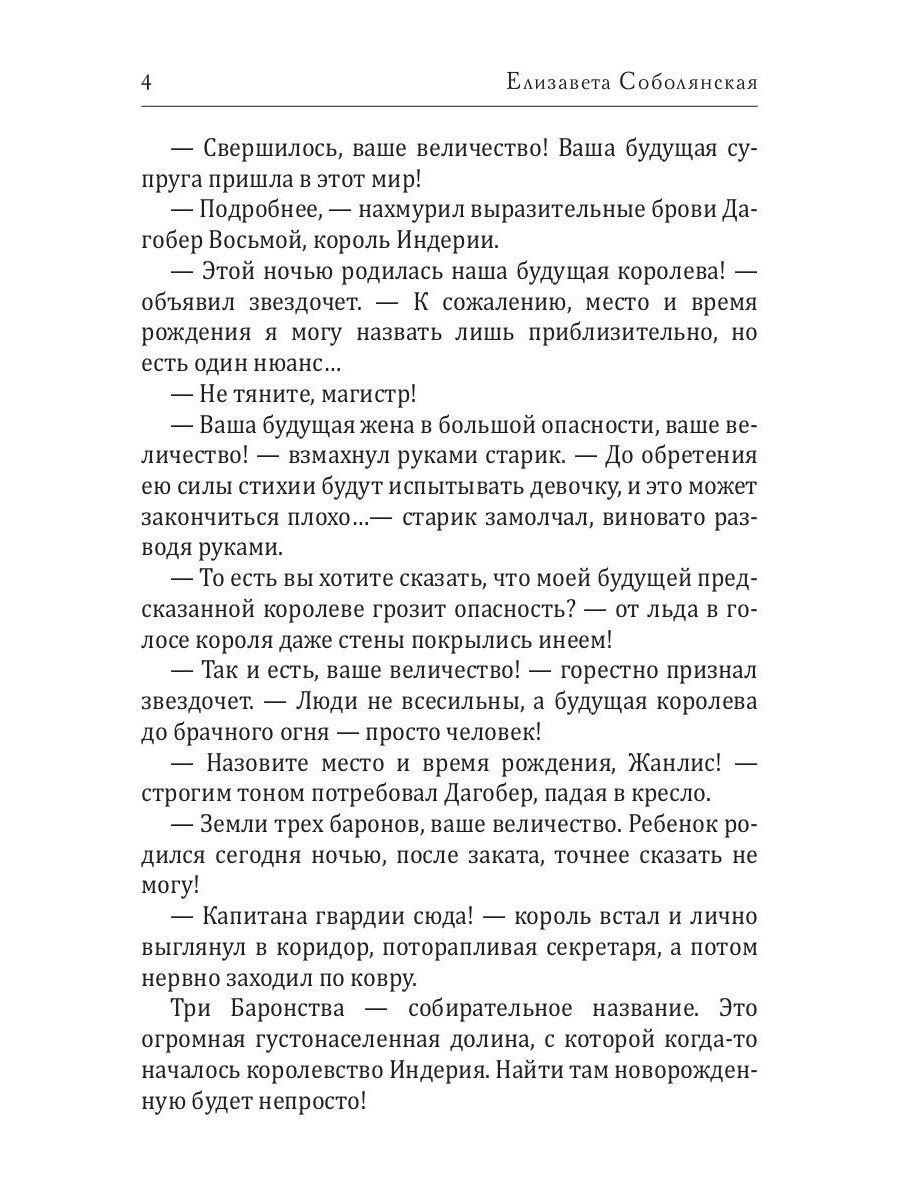 4 Елизавета Соболянская

— Свершилось, ваше величество! Ваша будущая супруга пришла в этот мир!

— Подробнее, — нахмурил выразительные брови Дагобер Восьмой, король Индерии.

— Этой ночью родилась наша будущая королева! — объявил звездочет. — К сожалению, место и время рождения я могу назвать лишь приблизительно, но есть один нюанс…

— Не тяните, магистр!

— Ваша будущая жена в большой опасности, ваше величество! — взмахнул руками старик. — До обретения ею силы стихии будут испытывать девочку, и это может закончиться плохо…— старик замолчал, виновато разводя руками.

— То есть вы хотите сказать, что моей будущей предсказанной королеве грозит опасность? — от льда в голосе короля даже стены покрылись инеем!

— Так и есть, ваше величество! — горестно признал звездочет. — Люди не всесильны, а будущая королева до брачного огня — просто человек!

— Назовите место и время рождения, Жанлис! — строгим тоном потребовал Дагобер, падая в кресло.

— Земли трех баронов, ваше величество. Ребенок родился сегодня ночью, после заката, точнее сказать не могу!

— Капитана гвардии сюда! — король встал и лично выглянул в коридор, поторапливая секретаря, а потом нервно заходил по ковру.

Три Баронства — собирательное название. Это огромная густонаселенная долина, с которой когда-то началось королевство Индерия. Найти там новорожденную будет непросто!